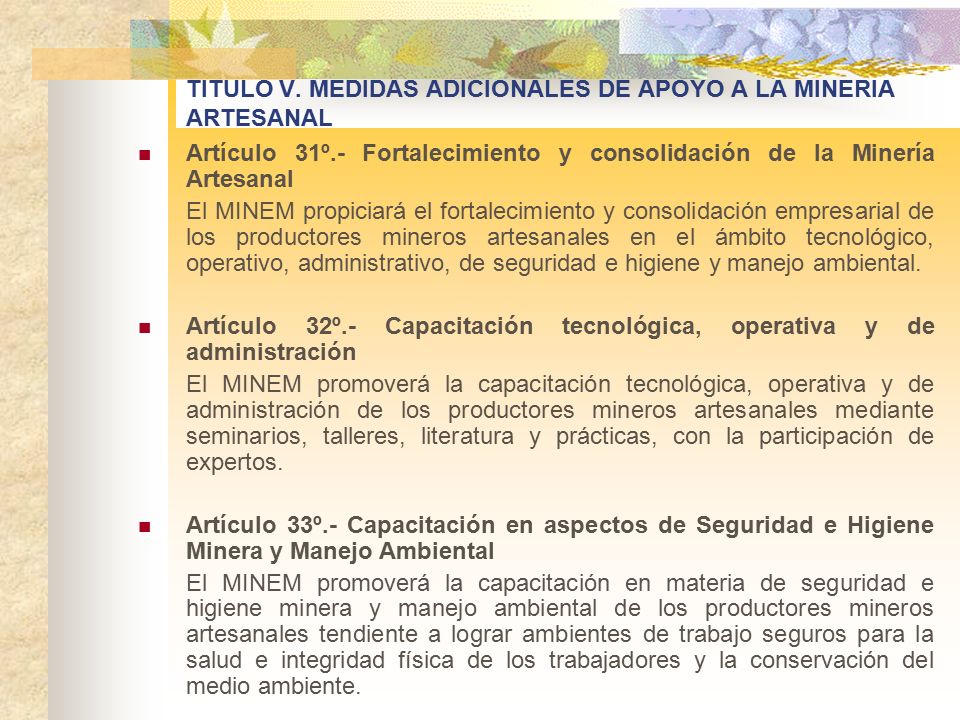 TITULO V. MEDIDAS ADICIONALES DE APOYO A LA MINERIA ARTESANAL

Artículo 31º.- Fortalecimiento y consolidación de la Minería Artesanal

El MINEM propiciará el fortalecimiento y consolidación empresarial de los productores mineros artesanales en el ámbito tecnológico, operativo, administrativo, de seguridad e higiene y manejo ambiental.

Artículo 32º.- Capacitación tecnológica, operativa y de administración

El MINEM promoverá la capacitación tecnológica, operativa y de administración de los productores mineros artesanales mediante seminarios, talleres, literatura y prácticas, con la participación de expertos.

Artículo 33º.- Capacitación en aspectos de Seguridad e Higiene Minera y Manejo Ambiental

El MINEM promoverá la capacitación en materia de seguridad e higiene minera y manejo ambiental de los productores mineros artesanales tendiente a lograr ambientes de trabajo seguros para la salud e integridad física de los trabajadores y la conservación del medio ambiente.